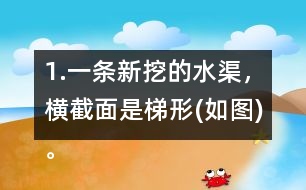 1.一条新挖的水渠，横截面是梯形(如图)。